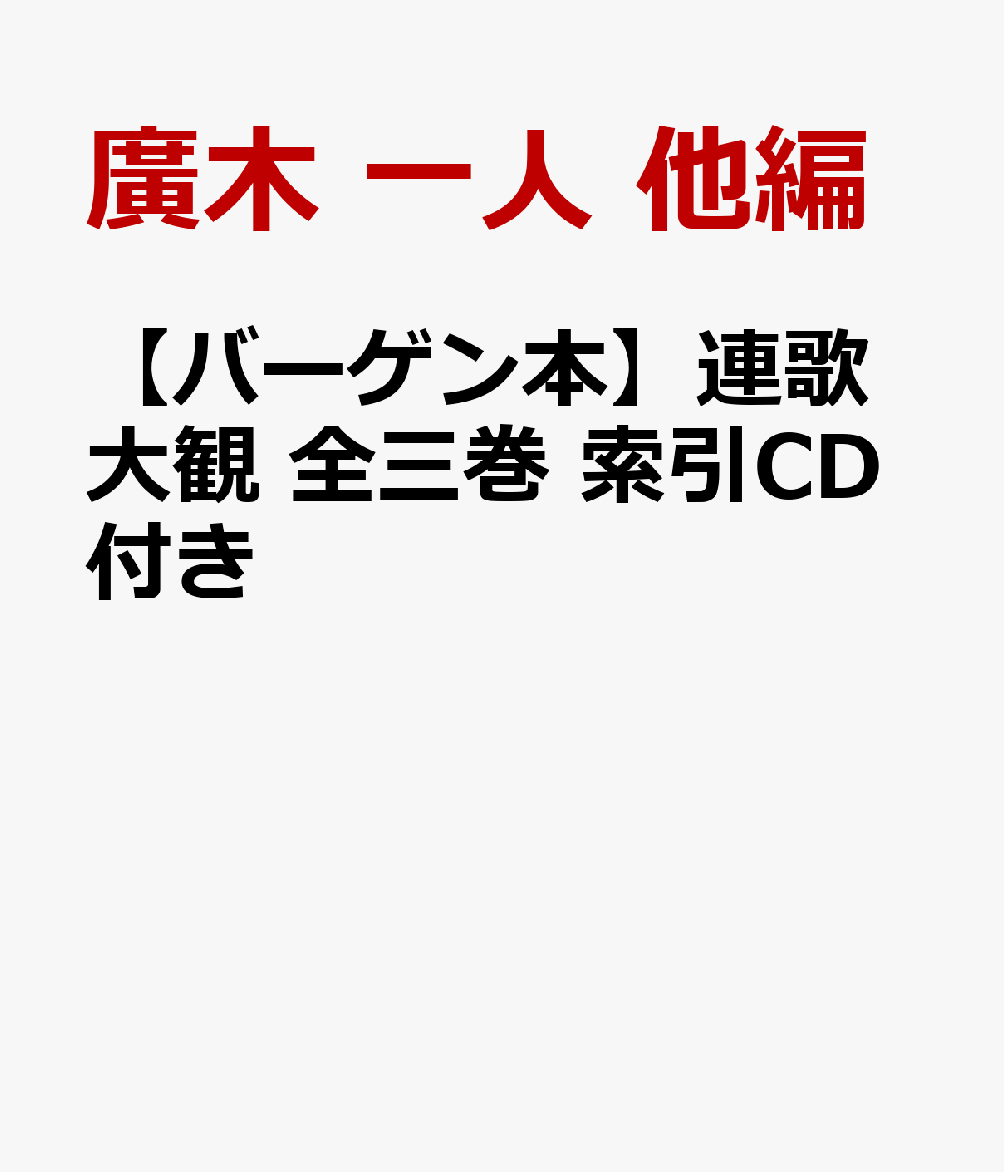 廣木 一人 他編

【バーゲン本】連歌大観 全三巻 索引CD付き